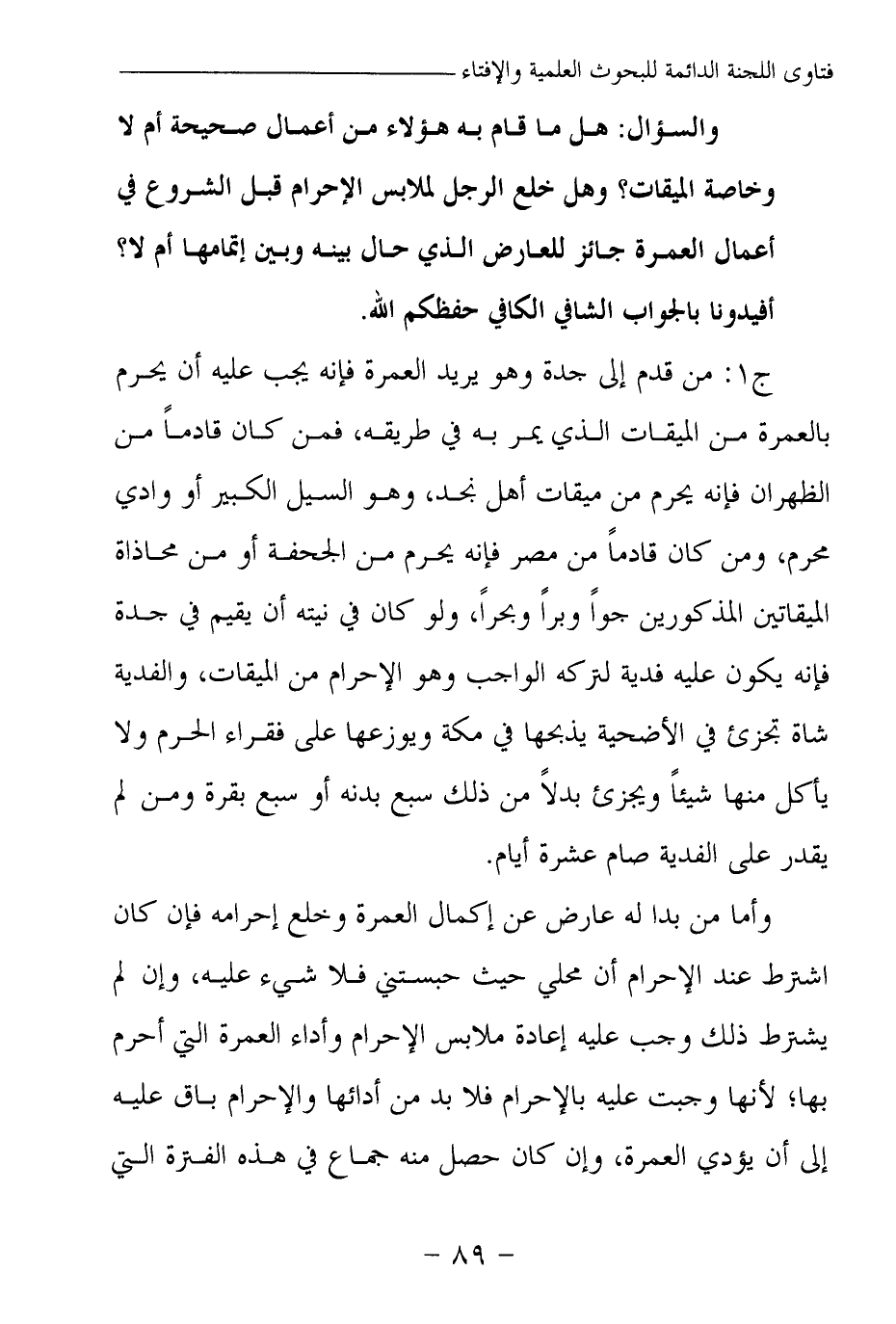 فتاوى اللجنة الدائمة للبحوث العلمية والإفتاء

والسؤال: هل ما قام به هؤلاء من أعمال صحيحة أم لا وخاصة الميقات؟ وهل خلع الرجل لملابس الإحرام قبل الشروع في أعمال العمرة جائز للعارض الذي حال بينه وبين إتمامها أم لا؟ أفيدونا بالجواب الشافي الكافي حفظكم الله.

ج١: من قدم إلى جدة وهو يريد العمرة فإنه يجب عليه أن يحرم بالعمرة من الميقات الذي يمر به في طريقه، فمن كان قادماً من الظهران فإنه يحرم من ميقات أهل نجد، وهو السيل الكبير أو وادي محرم، ومن كان قادماً من مصر فإنه يحرم من الجحفة أو من محاذاة الميقاتين المذكورين جواً وبراً وبحراً، ولو كان في نيته أن يقيم في جدة فإنه يكون عليه فدية لتركه الواجب وهو الإحرام من الميقات، والفدية شاة تجزئ في الأضحية يذبحها في مكة ويوزعها على فقراء الحرم ولا يأكل منها شيئاً ويجزئ بدلاً من ذلك سبع بدنه أو سبع بقرة ومن لم يقدر على الفدية صام عشرة أيام.

وأما من بدا له عارض عن إكمال العمرة وخلع إحرامه فإن كان اشترط عند الإحرام أن محلي حيث حبستني فلا شيء عليه، وإن لم يشترط ذلك وجب عليه إعادة ملابس الإحرام وأداء العمرة التي أحرم بها؛ لأنها وجبت عليه بالإحرام فلا بد من أدائها والإحرام باق عليه إلى أن يؤدي العمرة، وإن كان حصل منه جماع في هذه الفترة التي

- ٨٩ -